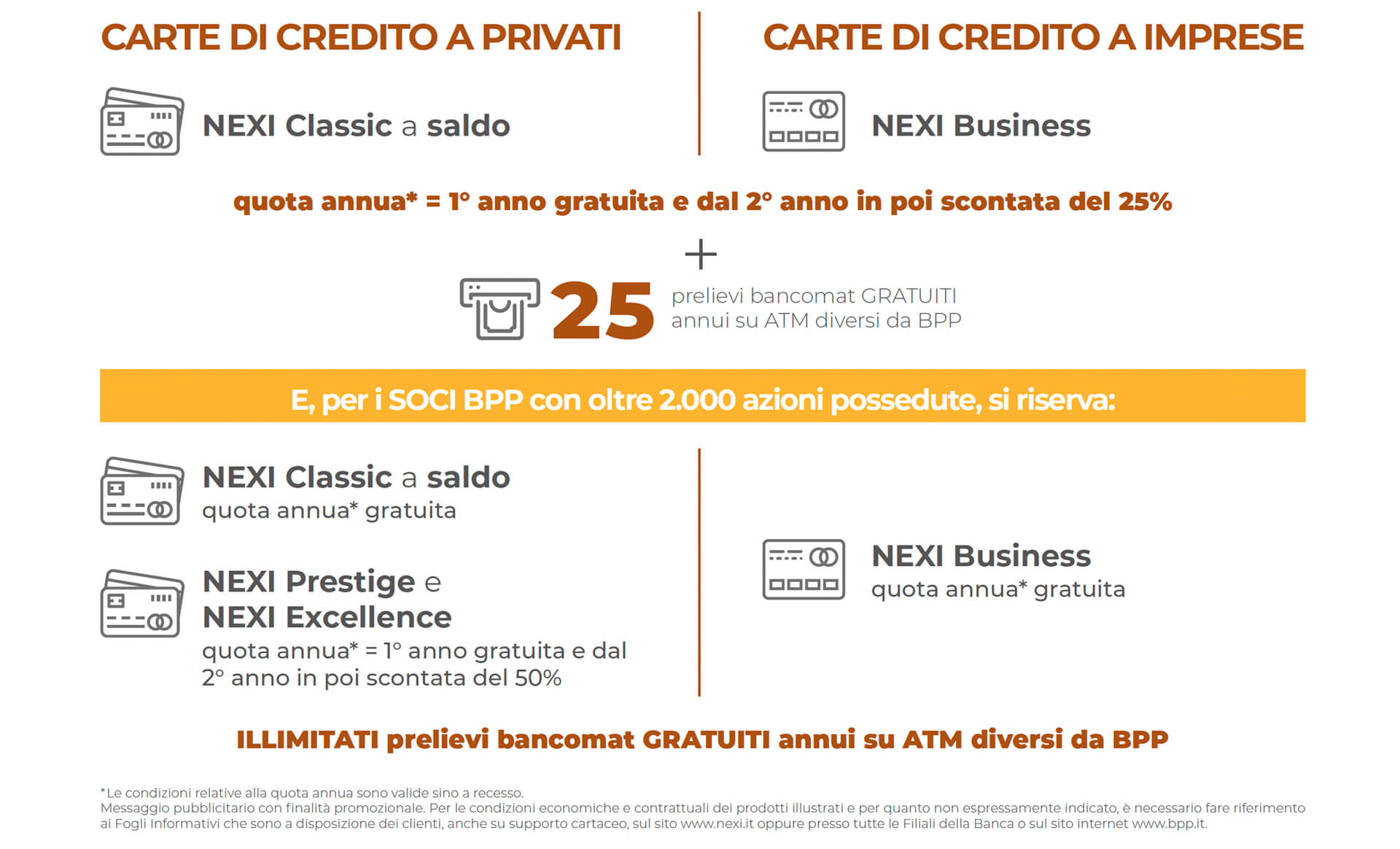 CARTE DI CREDITO A PRIVATI

NEXI Classic a saldo

CARTE DI CREDITO A IMPRESE

NEXI Business

quota annua* = 1° anno gratuita e dal 2° anno in poi scontata del 25%

+

25 prelievi bancomat GRATUITI annui su ATM diversi da BPP

E, per i SOCI BPP con oltre 2.000 azioni possedute, si riserva:

NEXI Classic a saldo
quota annua* gratuita

NEXI Prestige e
NEXI Excellence
quota annua* = 1° anno gratuita e dal 2° anno in poi scontata del 50%

NEXI Business
quota annua* gratuita

ILLIMITATI prelievi bancomat GRATUITI annui su ATM diversi da BPP

*Le condizioni relative alla quota annua sono valide sino a recesso.
Messaggio pubblicitario con finalità promozionale. Per le condizioni economiche e contrattuali dei prodotti illustrati e per quanto non espressamente indicato, è necessario fare riferimento ai Fogli Informativi che sono a disposizione dei clienti, anche su supporto cartaceo, sul sito www.nexi.it oppure presso tutte le Filiali della Banca o sul sito internet www.bpp.it.